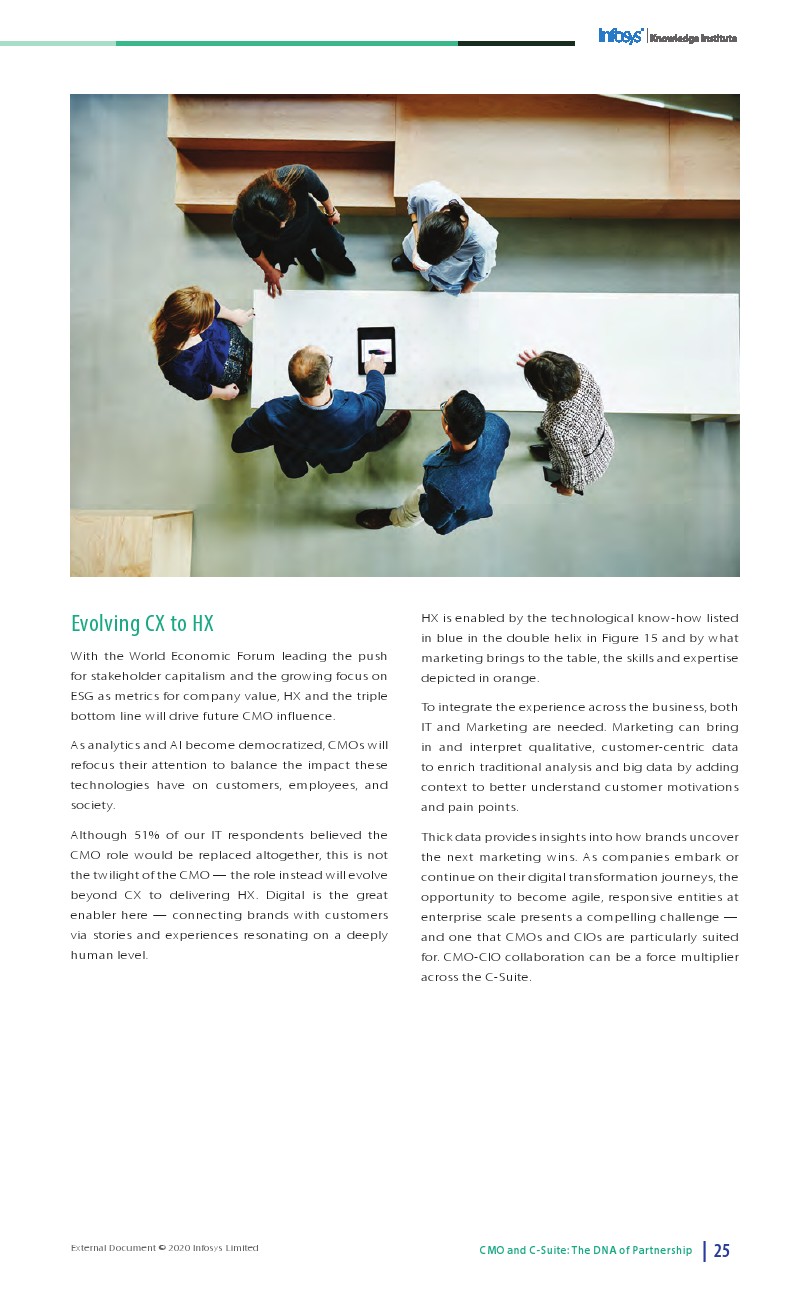 Infosys® | Knowledge Institute

Evolving CX to HX

With the World Economic Forum leading the push for stakeholder capitalism and the growing focus on ESG as metrics for company value, HX and the triple bottom line will drive future CMO influence.

As analytics and AI become democratized, CMOs will refocus their attention to balance the impact these technologies have on customers, employees, and society.

Although 51% of our IT respondents believed the CMO role would be replaced altogether, this is not the twilight of the CMO — the role instead will evolve beyond CX to delivering HX. Digital is the great enabler here — connecting brands with customers via stories and experiences resonating on a deeply human level.

HX is enabled by the technological know-how listed in blue in the double helix in Figure 15 and by what marketing brings to the table, the skills and expertise depicted in orange.

To integrate the experience across the business, both IT and Marketing are needed. Marketing can bring in and interpret qualitative, customer-centric data to enrich traditional analysis and big data by adding context to better understand customer motivations and pain points.

Thick data provides insights into how brands uncover the next marketing wins. As companies embark or continue on their digital transformation journeys, the opportunity to become agile, responsive entities at enterprise scale presents a compelling challenge — and one that CMOs and CIOs are particularly suited for. CMO-CIO collaboration can be a force multiplier across the C-Suite.

External Document © 2020 Infosys Limited

CMO and C-Suite: The DNA of Partnership | 25